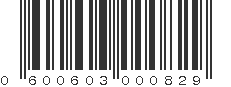 0 600603 000829